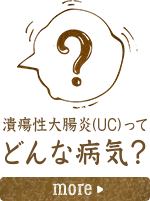 ?

潰瘍性大腸炎(UC)って
どんな病気?

more ▶